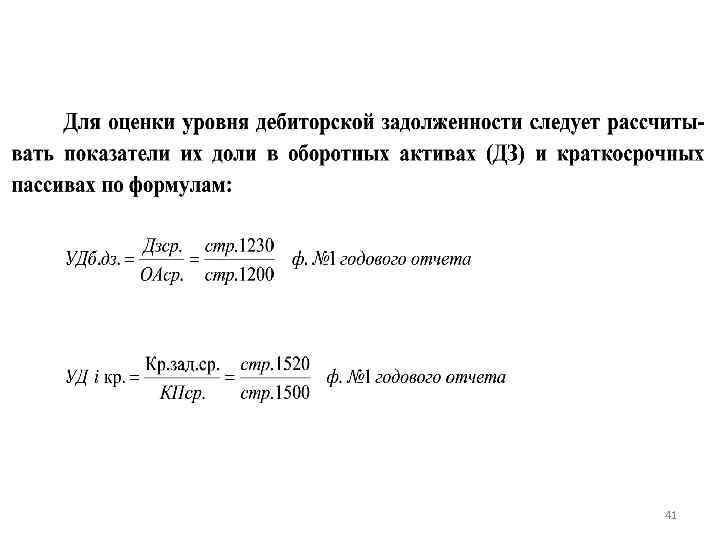 Для оценки уровня дебиторской задолженности следует рассчитывать показатели их доли в оборотных активах (ДЗ) и краткосрочных пассивах по формулам:

$УДб.дз. = \frac{Дзср.}{ОАср.} = \frac{стр.1230}{стр.1200}$ ф. №1 годового отчета

$УД\ i\ кр. = \frac{Кр.зад.ср.}{КПср.} = \frac{стр.1520}{стр.1500}$ ф. №1 годового отчета

41